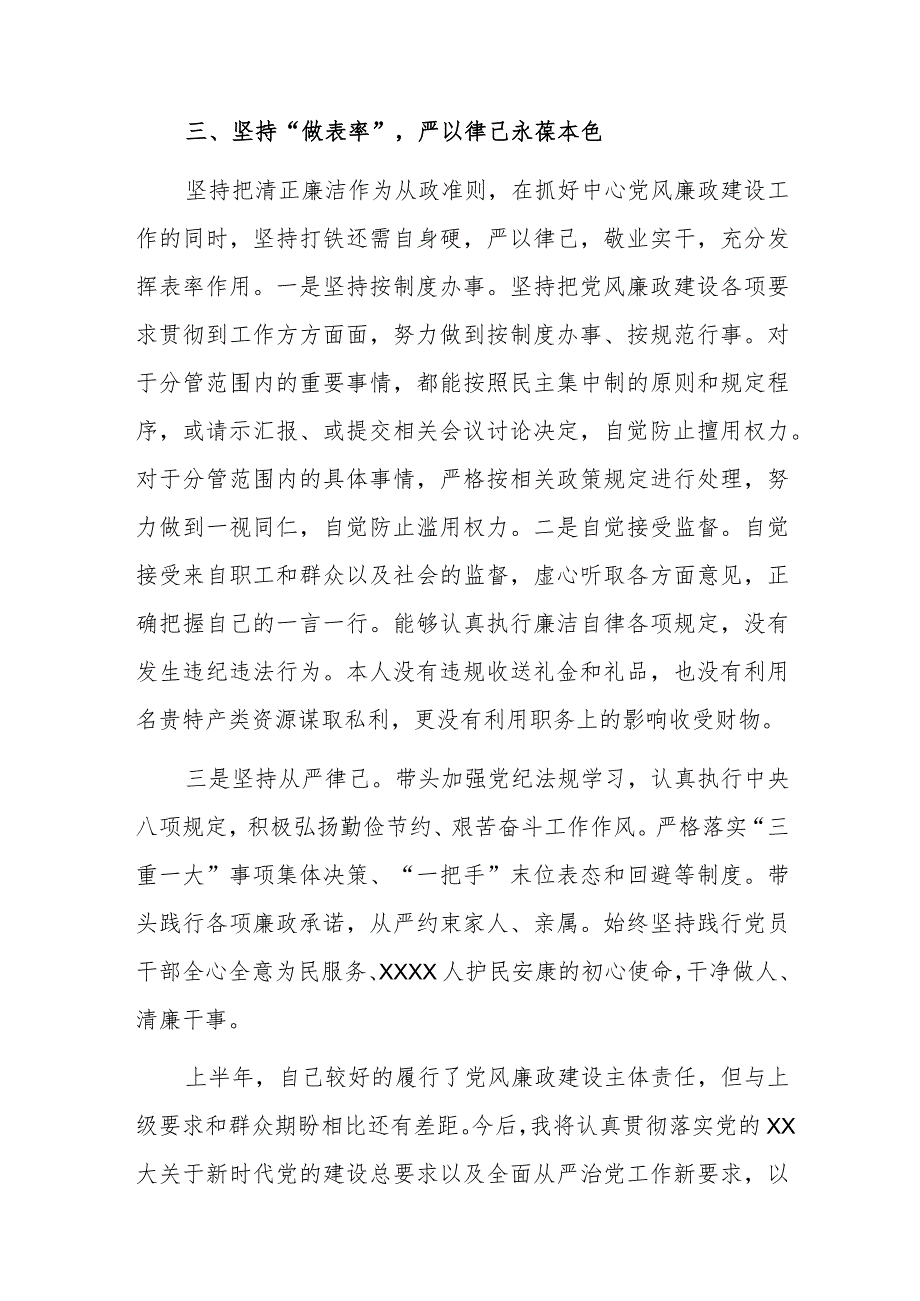 三、坚持“做表率”，严以律己永葆本色

坚持把清正廉洁作为从政准则，在抓好中心党风廉政建设工作的同时，坚持打铁还需自身硬，严以律己，敬业实干，充分发挥表率作用。一是坚持按制度办事。坚持把党风廉政建设各项要求贯彻到工作方方面面，努力做到按制度办事、按规范行事。对于分管范围内的重要事情，都能按照民主集中制的原则和规定程序，或请示汇报、或提交相关会议讨论决定，自觉防止擅用权力。对于分管范围内的具体事情，严格按相关政策规定进行处理，努力做到一视同仁，自觉防止滥用权力。二是自觉接受监督。自觉接受来自职工和群众以及社会的监督，虚心听取各方面意见，正确把握自己的一言一行。能够认真执行廉洁自律各项规定，没有发生违纪违法行为。本人没有违规收送礼金和礼品，也没有利用名贵特产类资源谋取私利，更没有利用职务上的影响收受财物。

三是坚持从严律己。带头加强党纪法规学习，认真执行中央八项规定，积极弘扬勤俭节约、艰苦奋斗工作作风。严格落实“三重一大”事项集体决策、“一把手”末位表态和回避等制度。带头践行各项廉政承诺，从严约束家人、亲属。始终坚持践行党员干部全心全意为民服务、XXXX人护民安康的初心使命，干净做人、清廉干事。

上半年，自己较好的履行了党风廉政建设主体责任，但与上级要求和群众期盼相比还有差距。今后，我将认真贯彻落实党的XX大关于新时代党的建设总要求以及全面从严治党工作新要求，以